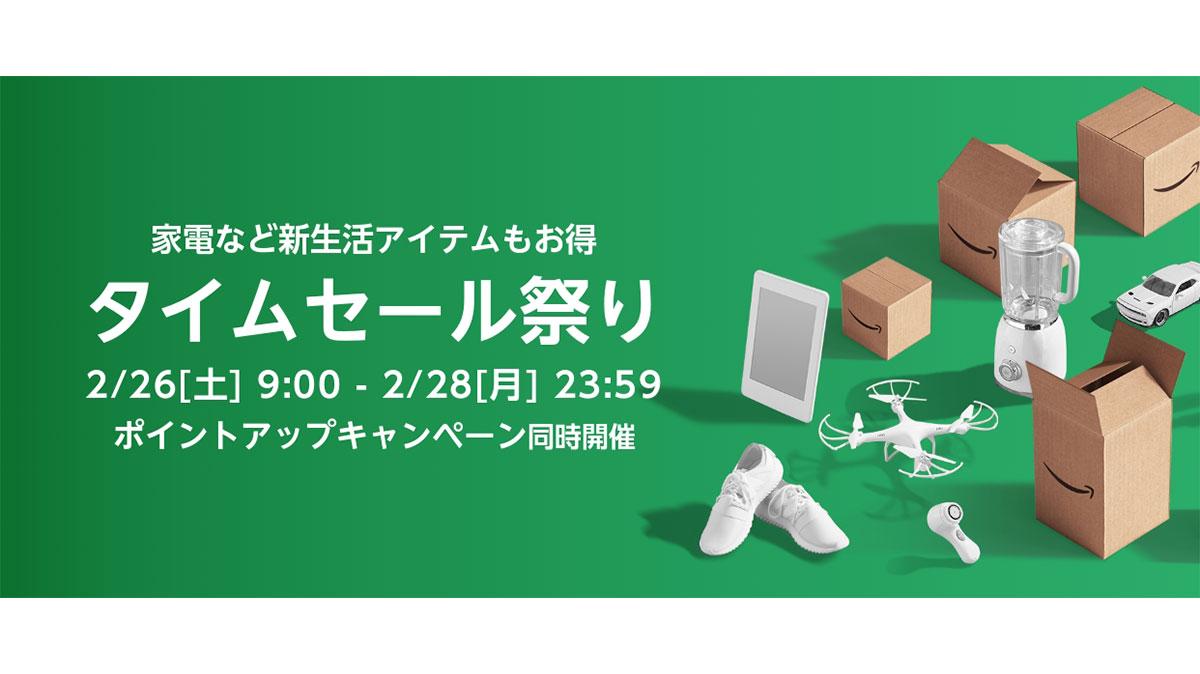 家電など新生活アイテムもお得

タイムセール祭り

2/26[土] 9:00 - 2/28[月] 23:59

ポイントアップキャンペーン同時開催